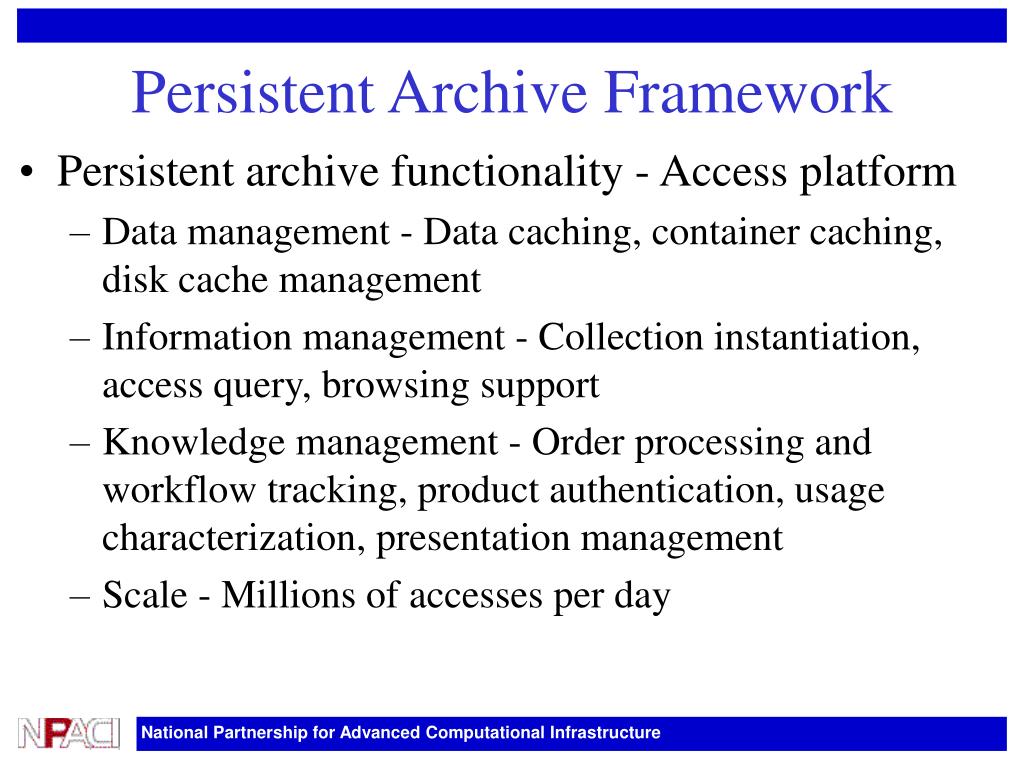 Persistent Archive Framework

• Persistent archive functionality - Access platform
– Data management - Data caching, container caching, disk cache management
– Information management - Collection instantiation, access query, browsing support
– Knowledge management - Order processing and workflow tracking, product authentication, usage characterization, presentation management
– Scale - Millions of accesses per day

NPACI

National Partnership for Advanced Computational Infrastructure